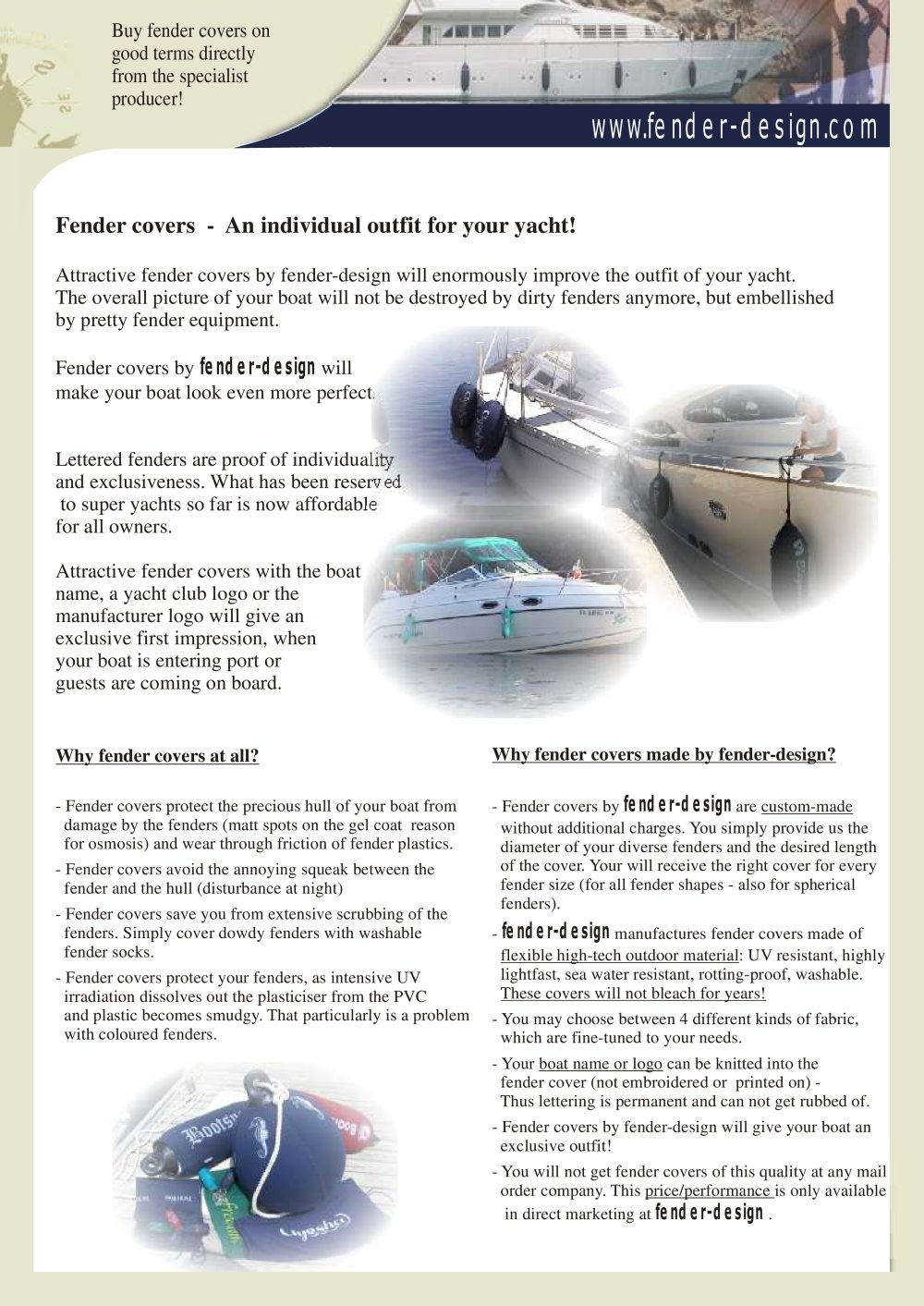 Buy fender covers on good terms directly from the specialist producer!

www.fender-design.com

Fender covers - An individual outfit for your yacht!

Attractive fender covers by fender-design will enormously improve the outfit of your yacht. The overall picture of your boat will not be destroyed by dirty fenders anymore, but embellished by pretty fender equipment.

Fender covers by fender-design will make your boat look even more perfect.

Lettered fenders are proof of individuality and exclusiveness. What has been reserved to super yachts so far is now affordable for all owners.

Attractive fender covers with the boat name, a yacht club logo or the manufacturer logo will give an exclusive first impression, when your boat is entering port or guests are coming on board.

Why fender covers at all?

- Fender covers protect the precious hull of your boat from damage by the fenders (matt spots on the gel coat reason for osmosis) and wear through friction of fender plastics.

- Fender covers avoid the annoying squeak between the fender and the hull (disturbance at night)

- Fender covers save you from extensive scrubbing of the fenders. Simply cover dowdy fenders with washable fender socks.

- Fender covers protect your fenders, as intensive UV irradiation dissolves out the plasticiser from the PVC and plastic becomes smudgy. That particularly is a problem with coloured fenders.

Why fender covers made by fender-design?

- Fender covers by fender-design are custom-made without additional charges. You simply provide us the diameter of your diverse fenders and the desired length of the cover. Your will receive the right cover for every fender size (for all fender shapes - also for spherical fenders).

- fender-design manufactures fender covers made of flexible high-tech outdoor material: UV resistant, highly lightfast, sea water resistant, rotting-proof, washable. These covers will not bleach for years!

- You may choose between 4 different kinds of fabric, which are fine-tuned to your needs.

- Your boat name or logo can be knitted into the fender cover (not embroidered or printed on) - Thus lettering is permanent and can not get rubbed of.

- Fender covers by fender-design will give your boat an exclusive outfit!

- You will not get fender covers of this quality at any mail order company. This price/performance is only available in direct marketing at fender-design .